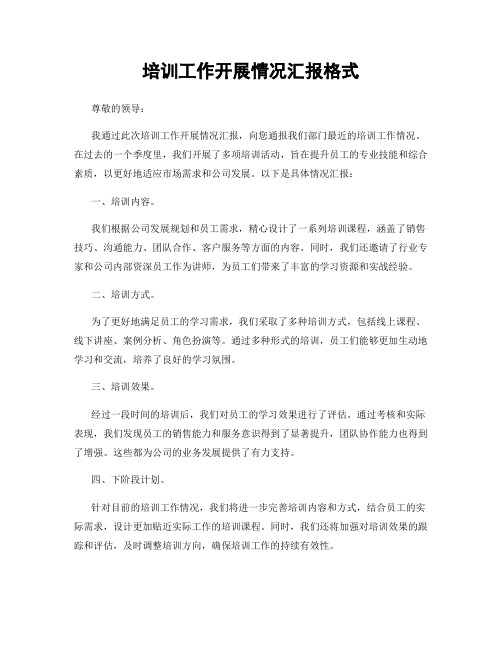 培训工作开展情况汇报格式

尊敬的领导：

我通过此次培训工作开展情况汇报，向您通报我们部门最近的培训工作情况。在过去的一个季度里，我们开展了多项培训活动，旨在提升员工的专业技能和综合素质，以更好地适应市场需求和公司发展。以下是具体情况汇报：

一、培训内容。

我们根据公司发展规划和员工需求，精心设计了一系列培训课程，涵盖了销售技巧、沟通能力、团队合作、客户服务等方面的内容。同时，我们还邀请了行业专家和公司内部资深员工作为讲师，为员工们带来了丰富的学习资源和实战经验。

二、培训方式。

为了更好地满足员工的学习需求，我们采取了多种培训方式，包括线上课程、线下讲座、案例分析、角色扮演等。通过多种形式的培训，员工们能够更加生动地学习和交流，培养了良好的学习氛围。

三、培训效果。

经过一段时间的培训后，我们对员工的学习效果进行了评估。通过考核和实际表现，我们发现员工的销售能力和服务意识得到了显著提升，团队协作能力也得到了增强。这些都为公司的业务发展提供了有力支持。

四、下阶段计划。

针对目前的培训工作情况，我们将进一步完善培训内容和方式，结合员工的实际需求，设计更加贴近实际工作的培训课程。同时，我们还将加强对培训效果的跟踪和评估，及时调整培训方向，确保培训工作的持续有效性。